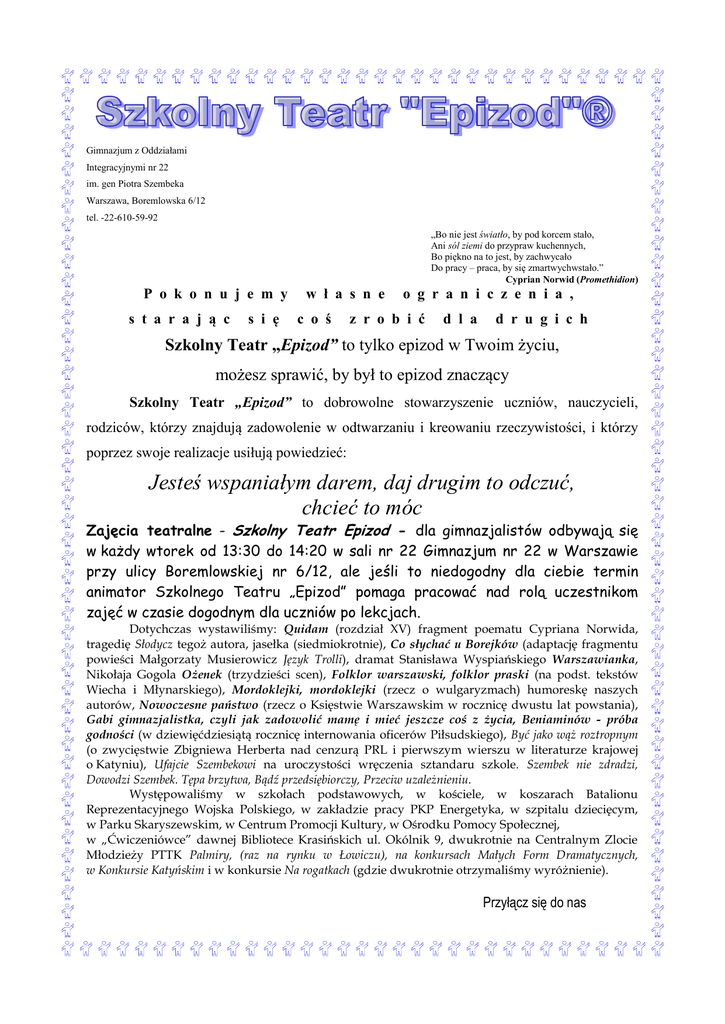 Szkolny Teatr "Epizod"®

Gimnazjum z Oddziałami
Integracyjnymi nr 22
im. gen Piotra Szembeka
Warszawa, Boremlowska 6/12
tel. -22-610-59-92

„Bo nie jest światło, by pod korcem stało,
Ani sól ziemi do przypraw kuchennych,
Bo piękno na to jest, by zachwycało
Do pracy – praca, by się zmartwychwstało."
Cyprian Norwid (Promethidion)

Pokonujemy własne ograniczenia,
starając się coś zrobić dla drugich

Szkolny Teatr „Epizod" to tylko epizod w Twoim życiu,
możesz sprawić, by był to epizod znaczący

Szkolny Teatr „Epizod" to dobrowolne stowarzyszenie uczniów, nauczycieli, rodziców, którzy znajdują zadowolenie w odtwarzaniu i kreowaniu rzeczywistości, i którzy poprzez swoje realizacje usiłują powiedzieć:

Jesteś wspaniałym darem, daj drugim to odczuć,
chcieć to móc

Zajęcia teatralne - Szkolny Teatr Epizod - dla gimnazjalistów odbywają się w każdy wtorek od 13:30 do 14:20 w sali nr 22 Gimnazjum nr 22 w Warszawie przy ulicy Boremlowskiej nr 6/12, ale jeśli to niedogodny dla ciebie termin animator Szkolnego Teatru „Epizod" pomaga pracować nad rolą uczestnikom zajęć w czasie dogodnym dla uczniów po lekcjach.

Dotychczas wystawiliśmy: Quidam (rozdział XV) fragment poematu Cypriana Norwida, tragedię Słodycz tegoż autora, jasełka (siedmiokrotnie), Co słychać u Borejków (adaptację fragmentu powieści Małgorzaty Musierowicz Język Trolli), dramat Stanisława Wyspiańskiego Warszawianka, Nikołaja Gogola Ożenek (trzydzieści scen), Folklor warszawski, folklor praski (na podst. tekstów Wiecha i Młynarskiego), Mordoklejki, mordoklejki (rzecz o wulgaryzmach) humoreskę naszych autorów, Nowoczesne państwo (rzecz o Księstwie Warszawskim w rocznicę dwustu lat powstania), Gabi gimnazjalistka, czyli jak zadowolić mamę i mieć jeszcze coś z życia, Beniaminów - próba godności (w dziewięćdziesiątą rocznicę internowania oficerów Piłsudskiego), Być jako wąż roztropnym (o zwycięstwie Zbigniewa Herberta nad cenzurą PRL i pierwszym wierszu w literaturze krajowej o Katyniu), Ufajcie Szembekowi na uroczystości wręczenia sztandaru szkole. Szembek nie zdradzi, Dowodzi Szembek. Tępa brzytwa, Bądź przedsiębiorczy, Przeciw uzależnieniu.

Występowaliśmy w szkołach podstawowych, w kościele, w koszarach Batalionu Reprezentacyjnego Wojska Polskiego, w zakładzie pracy PKP Energetyka, w szpitalu dziecięcym, w Parku Skaryszewskim, w Centrum Promocji Kultury, w Ośrodku Pomocy Społecznej, w „Ćwiczeniówce" dawnej Bibliotece Krasińskich ul. Okólnik 9, dwukrotnie na Centralnym Zlocie Młodzieży PTTK Palmiry, (raz na rynku w Łowiczu), na konkursach Małych Form Dramatycznych, w Konkursie Katyńskim i w konkursie Na rogatkach (gdzie dwukrotnie otrzymaliśmy wyróżnienie).

Przyłącz się do nas